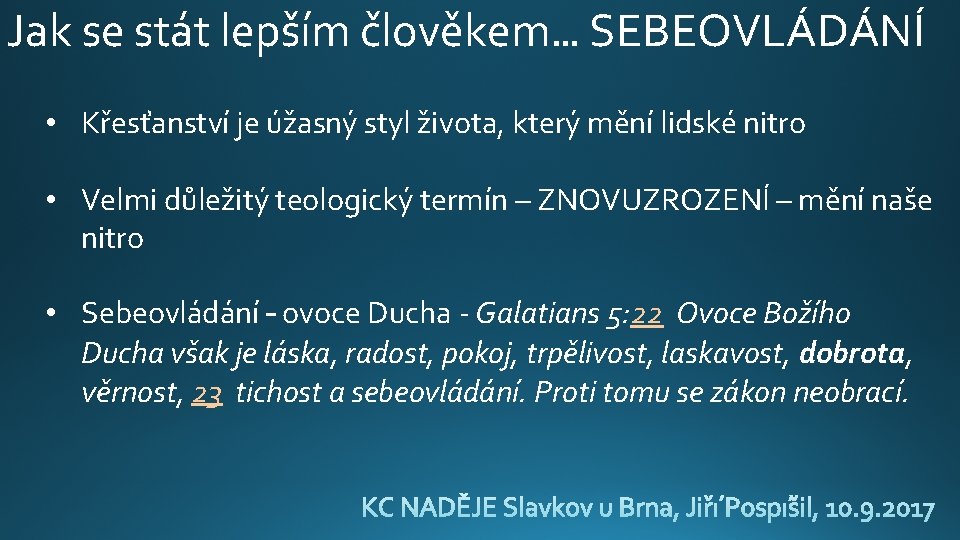 Jak se stát lepším člověkem… SEBEOVLÁDÁNÍ

• Křesťanství je úžasný styl života, který mění lidské nitro

• Velmi důležitý teologický termín – ZNOVUZROZENÍ – mění naše nitro

• Sebeovládání - ovoce Ducha - Galatians 5:22 Ovoce Božího Ducha však je láska, radost, pokoj, trpělivost, laskavost, dobrota, věrnost, 23 tichost a sebeovládání. Proti tomu se zákon neobrací.

KC NADĚJE Slavkov u Brna, Jiří Pospíšil, 10.9.2017